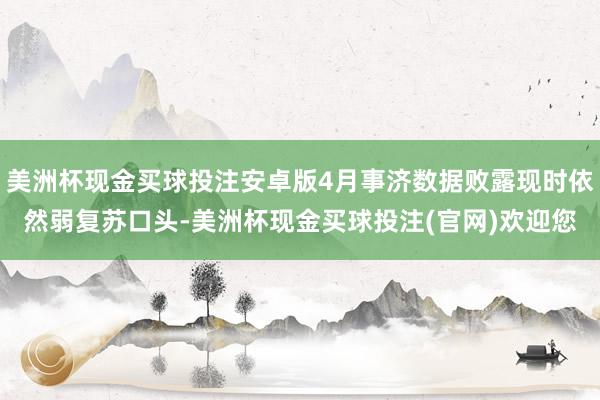 美洲杯现金买球投注安卓版4月事济数据败露现时依然弱复苏口头-美洲杯现金买球投注(官网)欢迎您